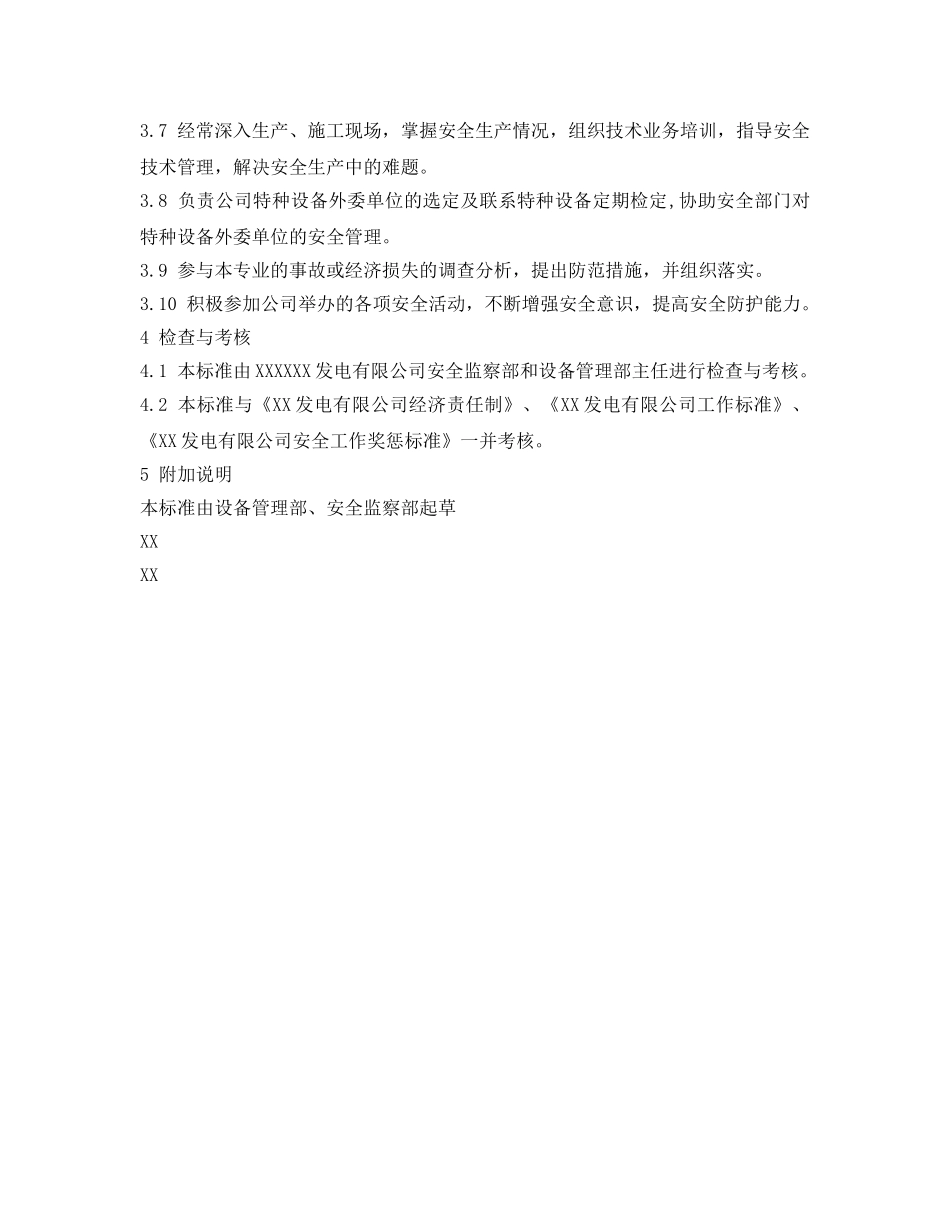 3.7 经常深入生产、施工现场，掌握安全生产情况，组织技术业务培训，指导安全技术管理，解决安全生产中的难题。
3.8 负责公司特种设备外委单位的选定及联系特种设备定期检定,协助安全部门对特种设备外委单位的安全管理。
3.9 参与本专业的事故或经济损失的调查分析，提出防范措施，并组织落实。
3.10 积极参加公司举办的各项安全活动，不断增强安全意识，提高安全防护能力。
4 检查与考核
4.1 本标准由XXXXXX发电有限公司安全监察部和设备管理部主任进行检查与考核。
4.2 本标准与《XX发电有限公司经济责任制》、《XX发电有限公司工作标准》、《XX发电有限公司安全工作奖惩标准》一并考核。
5 附加说明
本标准由设备管理部、安全监察部起草
XX
XX